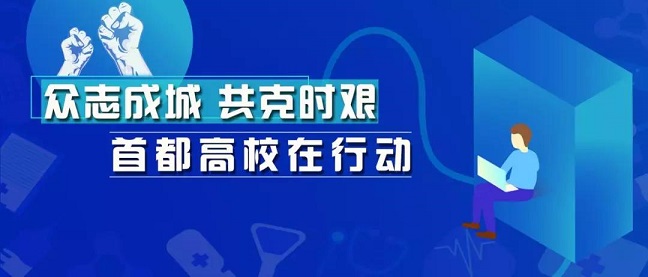 众志成城 共克时艰

首都高校在行动